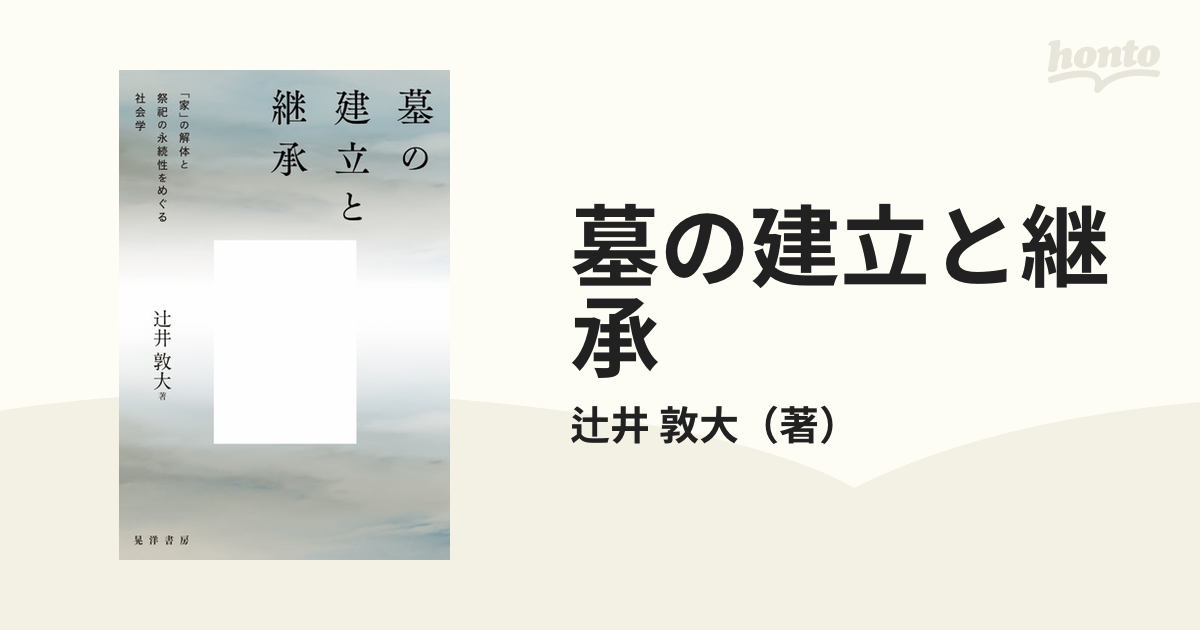 honto

墓の建立と継承

「家」の解体と祭祀の永続性をめぐる社会学

辻井敦大 著

晃洋書房

墓の建立と継承

辻井 敦大（著）